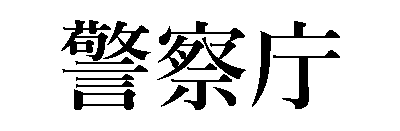 警察庁